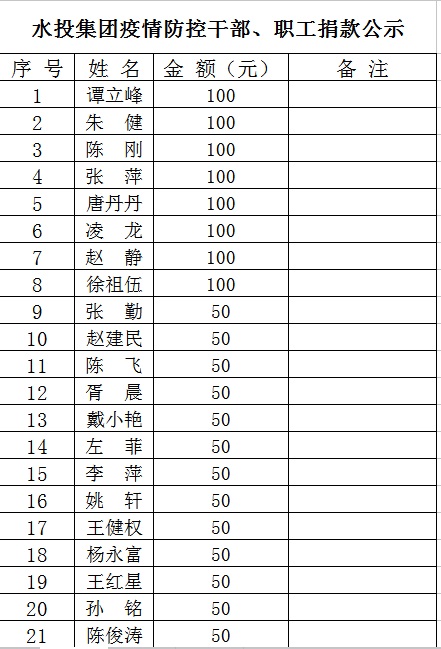 水投集团疫情防控干部、职工捐款公示

| 序 号 | 姓 名 | 金 额（元） | 备 注 |
|---|---|---|---|
| 1 | 谭立峰 | 100 | |
| 2 | 朱 健 | 100 | |
| 3 | 陈 刚 | 100 | |
| 4 | 张 萍 | 100 | |
| 5 | 唐丹丹 | 100 | |
| 6 | 凌 龙 | 100 | |
| 7 | 赵 静 | 100 | |
| 8 | 徐祖伍 | 100 | |
| 9 | 张 勤 | 50 | |
| 10 | 赵建民 | 50 | |
| 11 | 陈 飞 | 50 | |
| 12 | 胥 晨 | 50 | |
| 13 | 戴小艳 | 50 | |
| 14 | 左 菲 | 50 | |
| 15 | 李 萍 | 50 | |
| 16 | 姚 轩 | 50 | |
| 17 | 王健权 | 50 | |
| 18 | 杨永富 | 50 | |
| 19 | 王红星 | 50 | |
| 20 | 孙 铭 | 50 | |
| 21 | 陈俊涛 | 50 | |